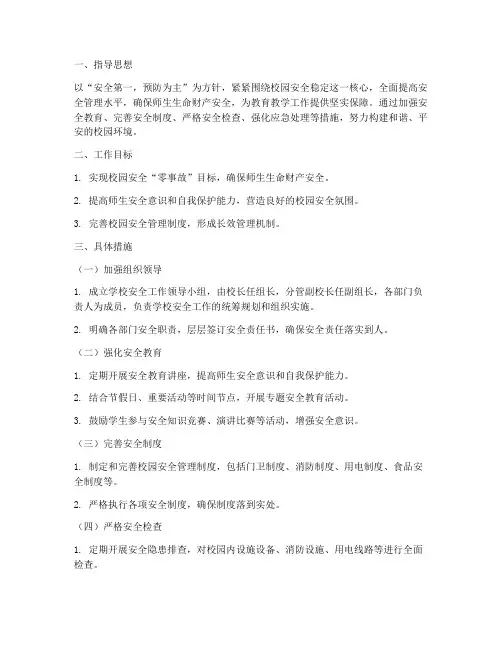 一、指导思想

以“安全第一，预防为主”为方针，紧紧围绕校园安全稳定这一核心，全面提高安全管理水平，确保师生生命财产安全，为教育教学工作提供坚实保障。通过加强安全教育、完善安全制度、严格安全检查、强化应急处理等措施，努力构建和谐、平安的校园环境。

二、工作目标

1. 实现校园安全“零事故”目标，确保师生生命财产安全。

2. 提高师生安全意识和自我保护能力，营造良好的校园安全氛围。

3. 完善校园安全管理制度，形成长效管理机制。

三、具体措施

（一）加强组织领导

1. 成立学校安全工作领导小组，由校长任组长，分管副校长任副组长，各部门负责人为成员，负责学校安全工作的统筹规划和组织实施。

2. 明确各部门安全职责，层层签订安全责任书，确保安全责任落实到人。

（二）强化安全教育

1. 定期开展安全教育讲座，提高师生安全意识和自我保护能力。

2. 结合节假日、重要活动等时间节点，开展专题安全教育活动。

3. 鼓励学生参与安全知识竞赛、演讲比赛等活动，增强安全意识。

（三）完善安全制度

1. 制定和完善校园安全管理制度，包括门卫制度、消防制度、用电制度、食品安全制度等。

2. 严格执行各项安全制度，确保制度落到实处。

（四）严格安全检查

1. 定期开展安全隐患排查，对校园内设施设备、消防设施、用电线路等进行全面检查。